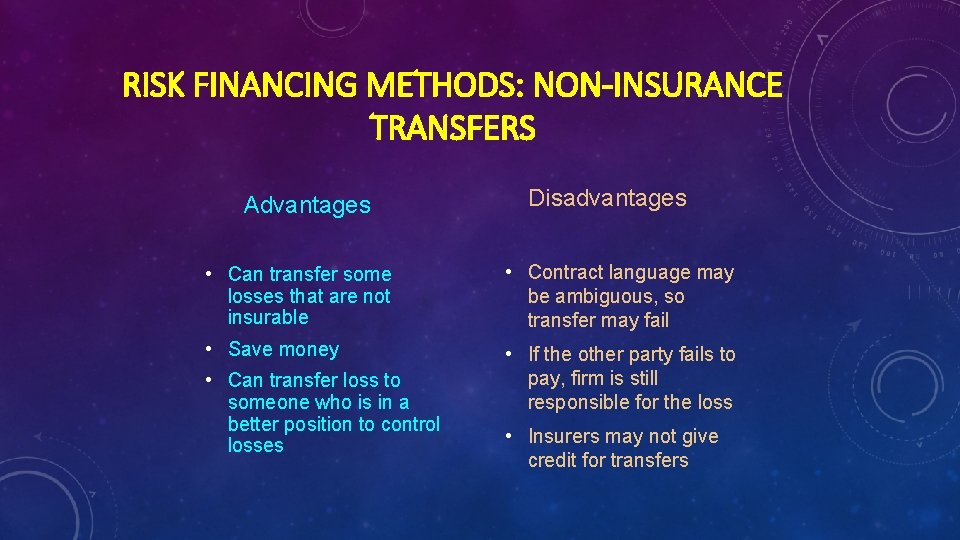 RISK FINANCING METHODS: NON-INSURANCE TRANSFERS

Advantages

• Can transfer some losses that are not insurable
• Save money
• Can transfer loss to someone who is in a better position to control losses

Disadvantages

• Contract language may be ambiguous, so transfer may fail
• If the other party fails to pay, firm is still responsible for the loss
• Insurers may not give credit for transfers